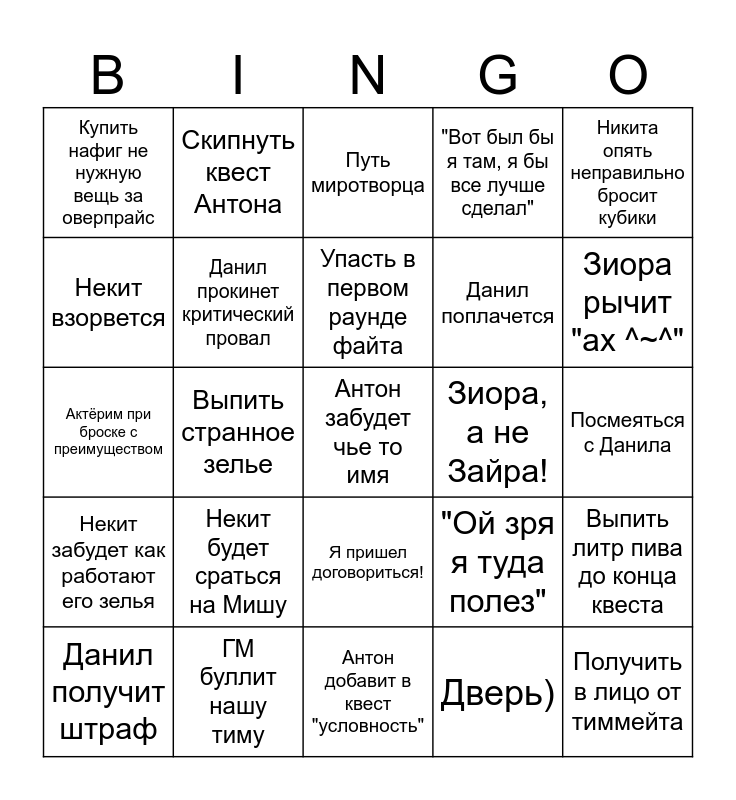 | B | I | N | G | O |
|---|---|---|---|---|
| Купить нафиг не нужную вещь за оверпрайс | Скипнуть квест Антона | Путь миротворца | "Вот был бы я там, я бы все лучше сделал" | Никита опять неправильно бросит кубики |
| Некит взорвется | Данил прокинет критический провал | Упасть в первом раунде файта | Данил поплачется | Зиора рычит "ах ^~^" |
| Актёрим при броске с преимуществом | Выпить странное зелье | Антон забудет чье то имя | Зиора, а не Зайра! | Посмеяться с Данила |
| Некит забудет как работают его зелья | Некит будет сраться на Мишу | Я пришел договориться! | "Ой зря я туда полез" | Выпить литр пива до конца квеста |
| Данил получит штраф | ГМ буллит нашу тиму | Антон добавит в квест "условность" | Дверь) | Получить в лицо от тиммейта |